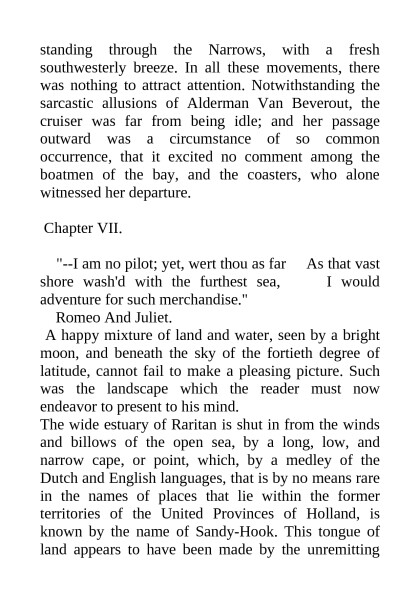 standing through the Narrows, with a fresh southwesterly breeze. In all these movements, there was nothing to attract attention. Notwithstanding the sarcastic allusions of Alderman Van Beverout, the cruiser was far from being idle; and her passage outward was a circumstance of so common occurrence, that it excited no comment among the boatmen of the bay, and the coasters, who alone witnessed her departure.

Chapter VII.

"--I am no pilot; yet, wert thou as far As that vast shore wash'd with the furthest sea, I would adventure for such merchandise."
Romeo And Juliet.

A happy mixture of land and water, seen by a bright moon, and beneath the sky of the fortieth degree of latitude, cannot fail to make a pleasing picture. Such was the landscape which the reader must now endeavor to present to his mind.

The wide estuary of Raritan is shut in from the winds and billows of the open sea, by a long, low, and narrow cape, or point, which, by a medley of the Dutch and English languages, that is by no means rare in the names of places that lie within the former territories of the United Provinces of Holland, is known by the name of Sandy-Hook. This tongue of land appears to have been made by the unremitting